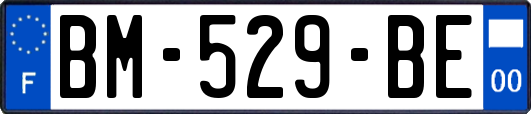 F
BM-529-BE
00